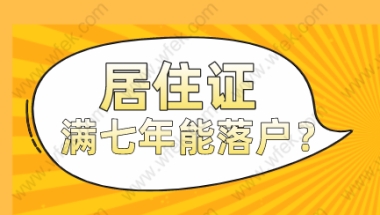 居住证
满七年能落户？

www.wfek.com